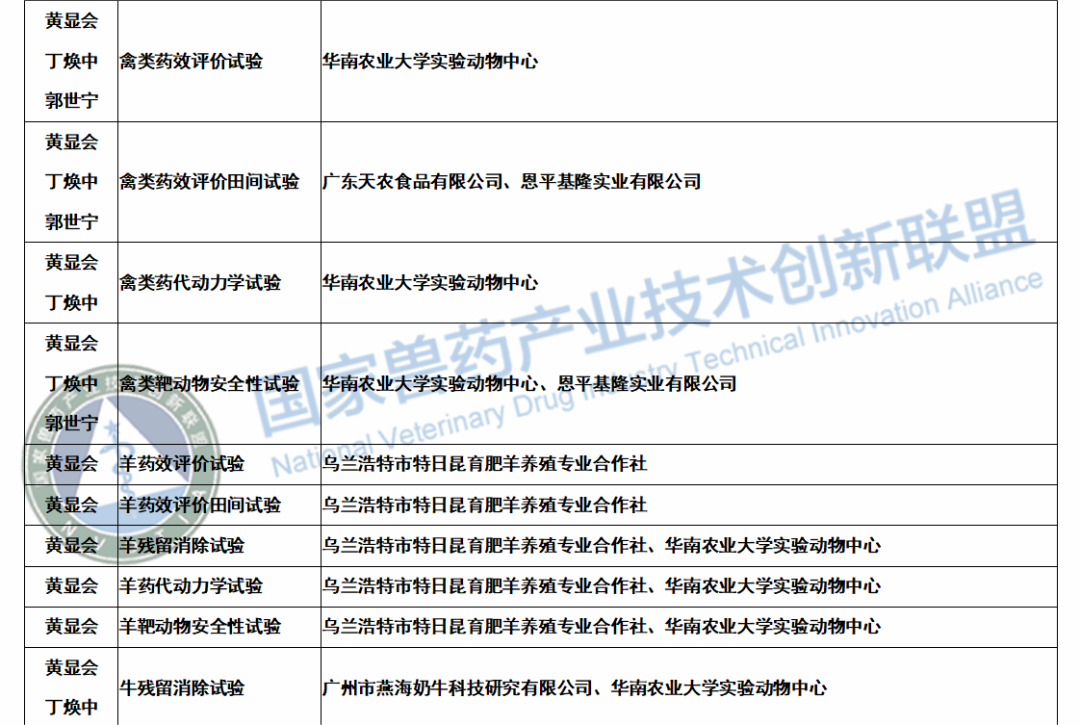 | 黄显会 丁焕中 郭世宁 | 禽类药效评价试验 | 华南农业大学实验动物中心 |
|---|---|---|
| 黄显会 丁焕中 郭世宁 | 禽类药效评价田间试验 | 广东天农食品有限公司、恩平基隆实业有限公司 |
| 黄显会 丁焕中 | 禽类药代动力学试验 | 华南农业大学实验动物中心 |
| 黄显会 丁焕中 郭世宁 | 禽类靶动物安全性试验 | 华南农业大学实验动物中心、恩平基隆实业有限公司 |
| 黄显会 | 羊药效评价试验 | 乌兰浩特市特日昆育肥羊养殖专业合作社 |
| 黄显会 | 羊药效评价田间试验 | 乌兰浩特市特日昆育肥羊养殖专业合作社 |
| 黄显会 | 羊残留消除试验 | 乌兰浩特市特日昆育肥羊养殖专业合作社、华南农业大学实验动物中心 |
| 黄显会 | 羊药代动力学试验 | 乌兰浩特市特日昆育肥羊养殖专业合作社、华南农业大学实验动物中心 |
| 黄显会 | 羊靶动物安全性试验 | 乌兰浩特市特日昆育肥羊养殖专业合作社、华南农业大学实验动物中心 |
| 黄显会 丁焕中 | 牛残留消除试验 | 广州市燕海奶牛科技研究有限公司、华南农业大学实验动物中心 |

国家兽药产业技术创新联盟
National Veterinary Drug Industry Technical Innovation Alliance